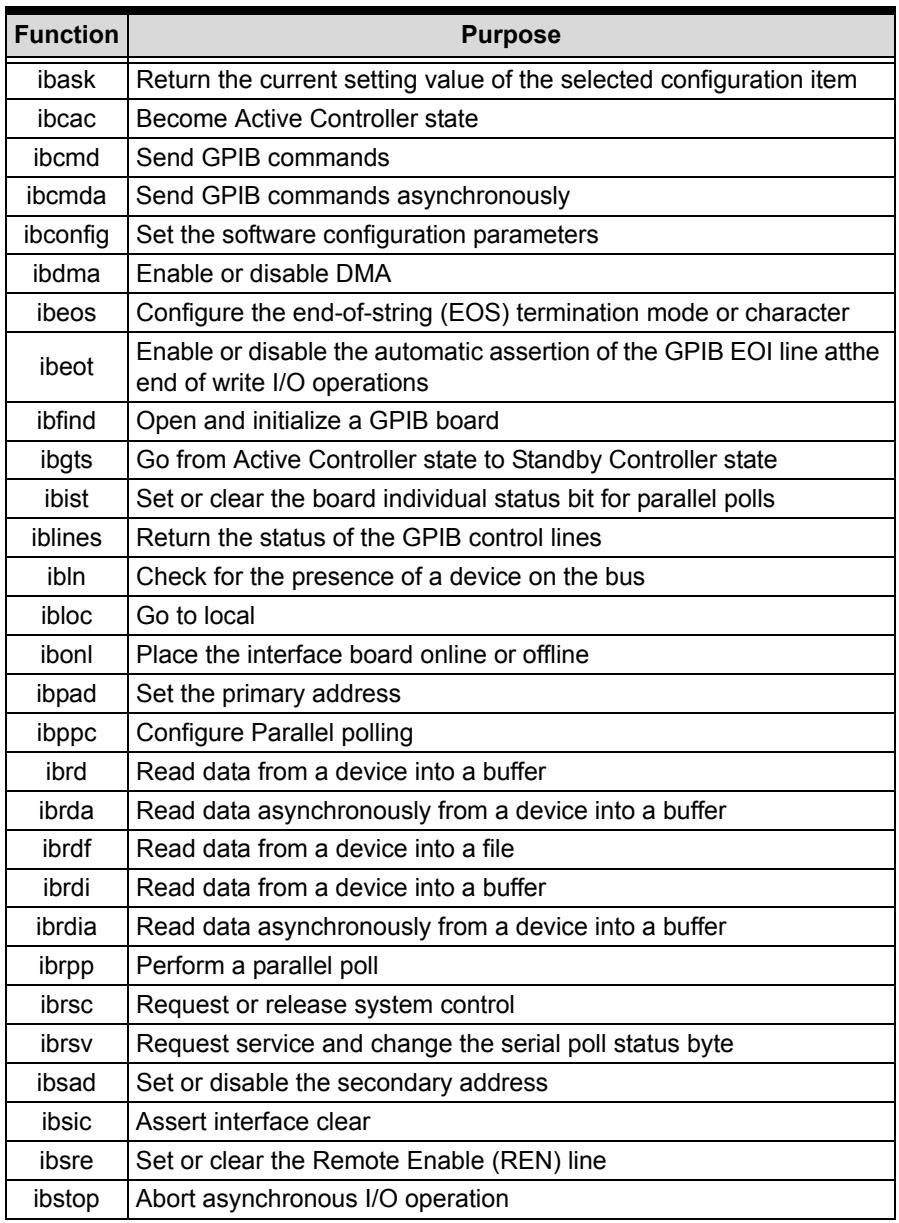 | Function | Purpose |
|---|---|
| ibask | Return the current setting value of the selected configuration item |
| ibcac | Become Active Controller state |
| ibcmd | Send GPIB commands |
| ibcmda | Send GPIB commands asynchronously |
| ibconfig | Set the software configuration parameters |
| ibdma | Enable or disable DMA |
| ibeos | Configure the end-of-string (EOS) termination mode or character |
| ibeot | Enable or disable the automatic assertion of the GPIB EOI line atthe end of write I/O operations |
| ibfind | Open and initialize a GPIB board |
| ibgts | Go from Active Controller state to Standby Controller state |
| ibist | Set or clear the board individual status bit for parallel polls |
| iblines | Return the status of the GPIB control lines |
| ibln | Check for the presence of a device on the bus |
| ibloc | Go to local |
| ibonl | Place the interface board online or offline |
| ibpad | Set the primary address |
| ibppc | Configure Parallel polling |
| ibrd | Read data from a device into a buffer |
| ibrda | Read data asynchronously from a device into a buffer |
| ibrdf | Read data from a device into a file |
| ibrdi | Read data from a device into a buffer |
| ibrdia | Read data asynchronously from a device into a buffer |
| ibrpp | Perform a parallel poll |
| ibrsc | Request or release system control |
| ibrsv | Request service and change the serial poll status byte |
| ibsad | Set or disable the secondary address |
| ibsic | Assert interface clear |
| ibsre | Set or clear the Remote Enable (REN) line |
| ibstop | Abort asynchronous I/O operation |